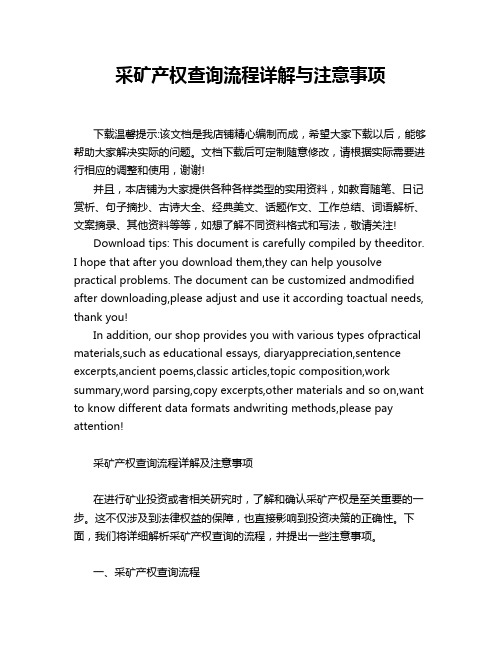 采矿产权查询流程详解与注意事项

下载温馨提示:该文档是我店铺精心编制而成，希望大家下载以后，能够帮助大家解决实际的问题。文档下载后可定制随意修改，请根据实际需要进行相应的调整和使用，谢谢!

并且，本店铺为大家提供各种各样类型的实用资料，如教育随笔、日记赏析、句子摘抄、古诗大全、经典美文、话题作文、工作总结、词语解析、文案摘录、其他资料等等，如想了解不同资料格式和写法，敬请关注!

Download tips: This document is carefully compiled by theeditor. I hope that after you download them,they can help yousolve practical problems. The document can be customized andmodified after downloading,please adjust and use it according toactual needs, thank you!

In addition, our shop provides you with various types ofpractical materials,such as educational essays, diaryappreciation,sentence excerpts,ancient poems,classic articles,topic composition,work summary,word parsing,copy excerpts,other materials and so on,want to know different data formats andwriting methods,please pay attention!

采矿产权查询流程详解及注意事项

在进行矿业投资或者相关研究时，了解和确认采矿产权是至关重要的一步。这不仅涉及到法律权益的保障，也直接影响到投资决策的正确性。下面，我们将详细解析采矿产权查询的流程，并提出一些注意事项。

一、采矿产权查询流程